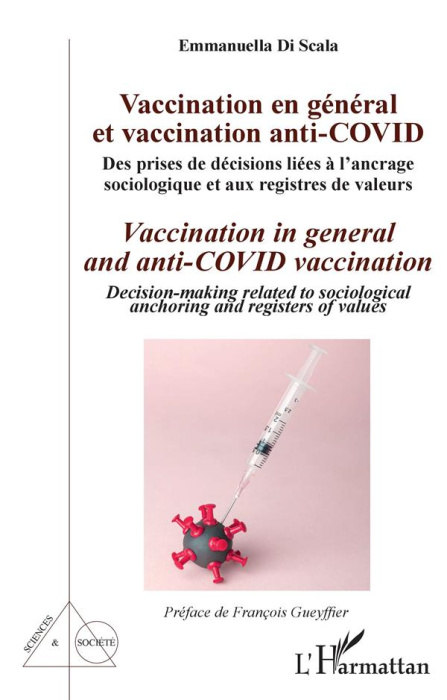 Emmanuella Di Scala

Vaccination en général et vaccination anti-COVID

Des prises de décisions liées à l'ancrage sociologique et aux registres de valeurs

Vaccination in general and anti-COVID vaccination

Decision-making related to sociological anchoring and registers of values

Préface de François Gueyffier

SCIENCES & SOCIÉTÉ

L'Harmattan